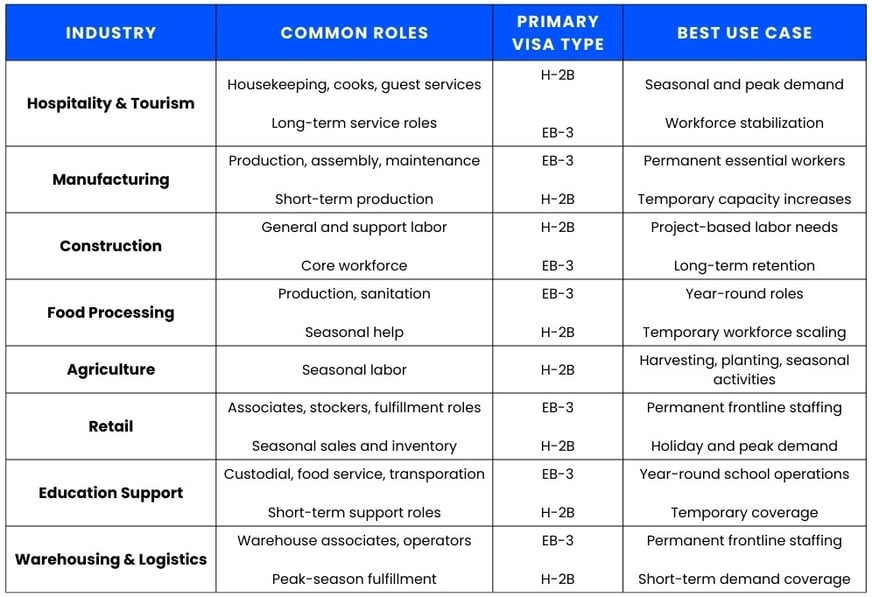 | INDUSTRY | COMMON ROLES | PRIMARY VISA TYPE | BEST USE CASE |
|---|---|---|---|
| Hospitality & Tourism | Housekeeping, cooks, guest services | H-2B | Seasonal and peak demand |
| | Long-term service roles | EB-3 | Workforce stabilization |
| Manufacturing | Production, assembly, maintenance | EB-3 | Permanent essential workers |
| | Short-term production | H-2B | Temporary capacity increases |
| Construction | General and support labor | H-2B | Project-based labor needs |
| | Core workforce | EB-3 | Long-term retention |
| Food Processing | Production, sanitation | EB-3 | Year-round roles |
| | Seasonal help | H-2B | Temporary workforce scaling |
| Agriculture | Seasonal labor | H-2B | Harvesting, planting, seasonal activities |
| Retail | Associates, stockers, fulfillment roles | EB-3 | Permanent frontline staffing |
| | Seasonal sales and inventory | H-2B | Holiday and peak demand |
| Education Support | Custodial, food service, transporation | EB-3 | Year-round school operations |
| | Short-term support roles | H-2B | Temporary coverage |
| Warehousing & Logistics | Warehouse associates, operators | EB-3 | Permanent frontline staffing |
| | Peak-season fulfillment | H-2B | Short-term demand coverage |